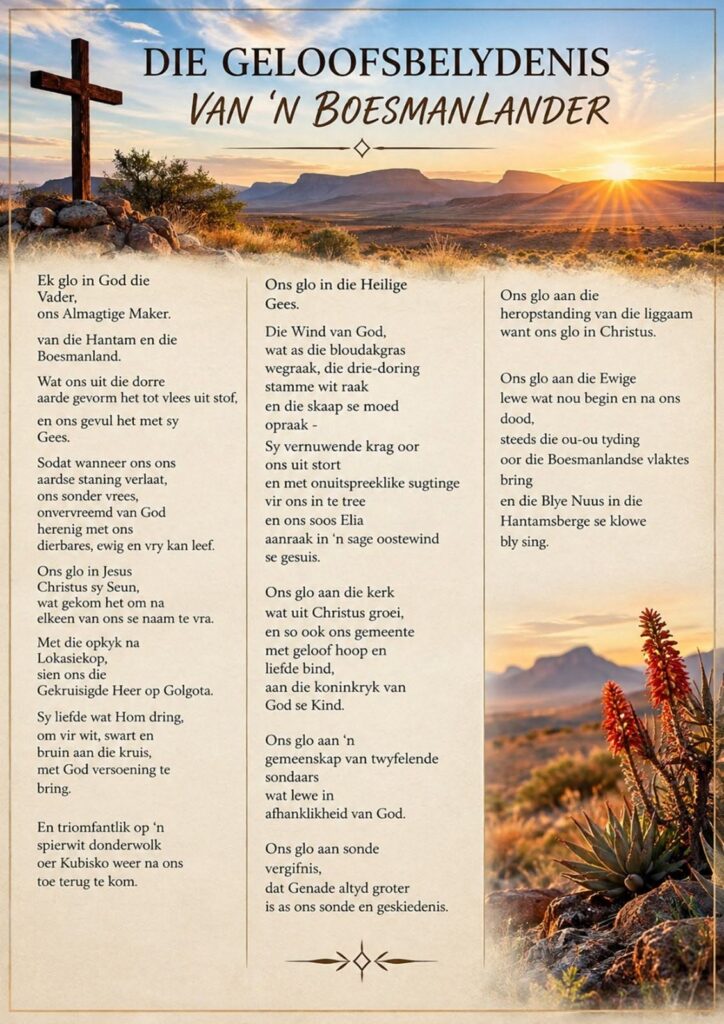 DIE GELOOFSBELYDENIS
VAN 'N BOESMANLANDER

Ek glo in God die
Vader,
ons Almagtige Maker.

van die Hantam en die
Boesmanland.

Wat ons uit die dorre
aarde gevorm het tot vlees uit stof,

en ons gevul het met sy
Gees.

Sodat wanneer ons ons
aardse staning verlaat,
ons sonder vrees,
onvervreemd van God
herenig met ons
dierbares, ewig en vry kan leef.

Ons glo in Jesus
Christus sy Seun,
wat gekom het om na
elkeen van ons se naam te vra.

Met die opkyk na
Lokasiekop,
sien ons die
Gekruisigde Heer op Golgota.

Sy liefde wat Hom dring,
om vir wit, swart en
bruin aan die kruis,
met God versoening te
bring.

En triomfantlik op 'n
spierwit donderwolk
oer Kubisko weer na ons
toe terug te kom.

Ons glo in die Heilige
Gees.

Die Wind van God,
wat as die bloudakgras
wegraak, die drie-doring
stamme wit raak
en die skaap se moed
opraak -
Sy vernuwende krag oor
ons uit stort
en met onuitspreeklike sugtinge
vir ons in te tree
en ons soos Elia
aanraak in 'n sage oostewind
se gesuis.

Ons glo aan die kerk
wat uit Christus groei,
en so ook ons gemeente
met geloof hoop en
liefde bind,
aan die koninkryk van
God se Kind.

Ons glo aan 'n
gemeenskap van twyfelende
sondaars
wat lewe in
afhanklikheid van God.

Ons glo aan sonde
vergifnis,
dat Genade altyd groter
is as ons sonde en geskiedenis.

Ons glo aan die
heropstanding van die liggaam
want ons glo in Christus.

Ons glo aan die Ewige
lewe wat nou begin en na ons
dood,
steeds die ou-ou tyding
oor die Boesmanlandse vlaktes
bring
en die Blye Nuus in die
Hantamsberge se klowe
bly sing.